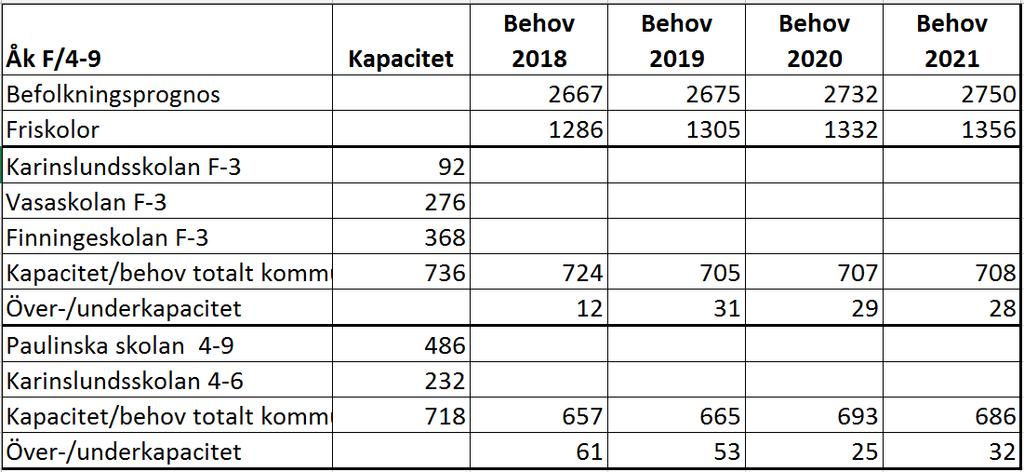 | Åk F/4-9 | Kapacitet | Behov 2018 | Behov 2019 | Behov 2020 | Behov 2021 |
|---|---|---|---|---|---|
| Befolkningsprognos | | 2667 | 2675 | 2732 | 2750 |
| Friskolor | | 1286 | 1305 | 1332 | 1356 |
| Karinslundsskolan F-3 | 92 | | | | |
| Vasaskolan F-3 | 276 | | | | |
| Finningeskolan F-3 | 368 | | | | |
| Kapacitet/behov totalt kommu | 736 | 724 | 705 | 707 | 708 |
| Över-/underkapacitet | | 12 | 31 | 29 | 28 |
| Paulinska skolan 4-9 | 486 | | | | |
| Karinslundsskolan 4-6 | 232 | | | | |
| Kapacitet/behov totalt kommu | 718 | 657 | 665 | 693 | 686 |
| Över-/underkapacitet | | 61 | 53 | 25 | 32 |